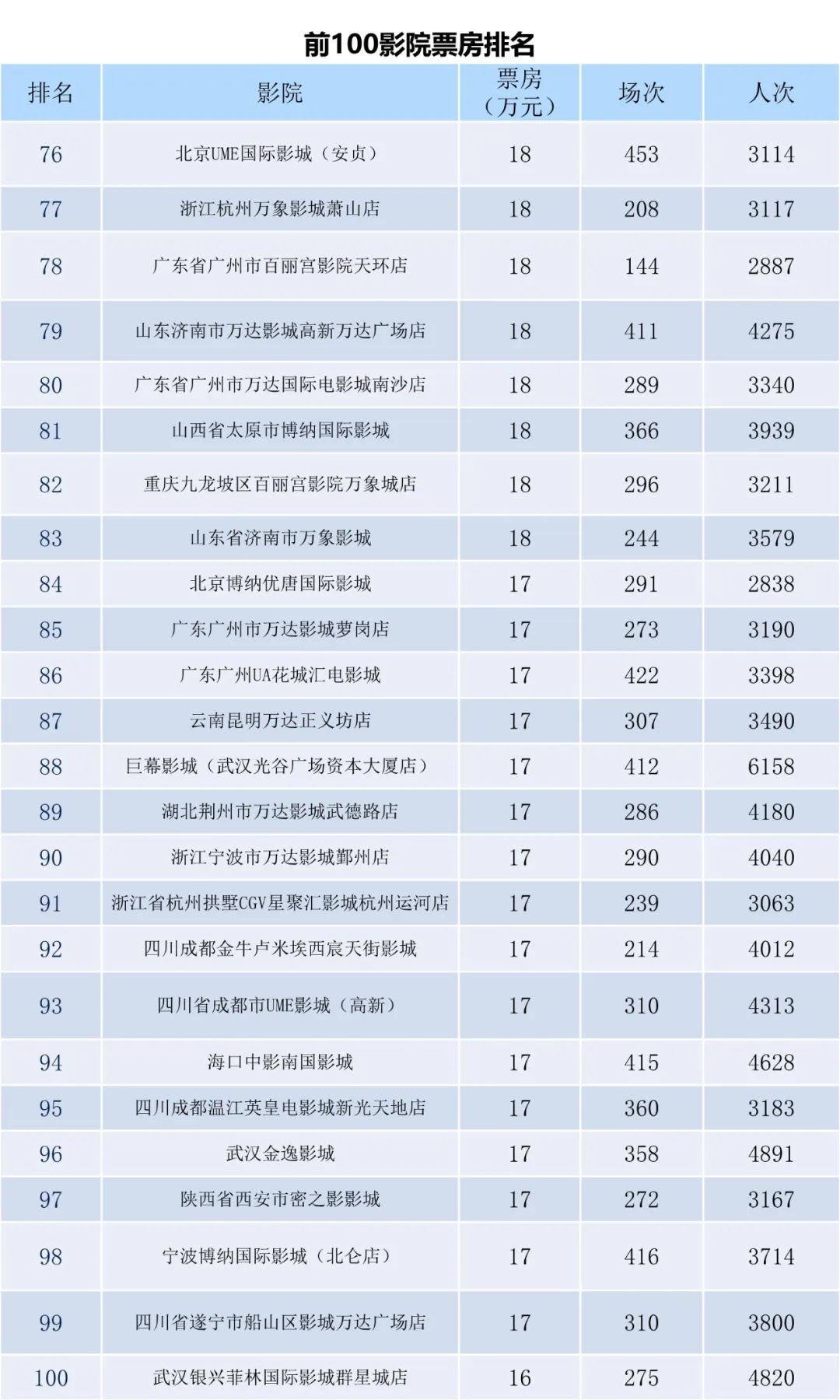 前100影院票房排名

| 排名 | 影院 | 票房（万元） | 场次 | 人次 |
|---|---|---|---|---|
| 76 | 北京UME国际影城（安贞） | 18 | 453 | 3114 |
| 77 | 浙江杭州万象影城萧山店 | 18 | 208 | 3117 |
| 78 | 广东省广州市百丽宫影院天环店 | 18 | 144 | 2887 |
| 79 | 山东济南市万达影城高新万达广场店 | 18 | 411 | 4275 |
| 80 | 广东省广州市万达国际电影城南沙店 | 18 | 289 | 3340 |
| 81 | 山西省太原市博纳国际影城 | 18 | 366 | 3939 |
| 82 | 重庆九龙坡区百丽宫影院万象城店 | 18 | 296 | 3211 |
| 83 | 山东省济南市万象影城 | 18 | 244 | 3579 |
| 84 | 北京博纳优唐国际影城 | 17 | 291 | 2838 |
| 85 | 广东广州市万达影城萝岗店 | 17 | 273 | 3190 |
| 86 | 广东广州UA花城汇电影城 | 17 | 422 | 3398 |
| 87 | 云南昆明万达正义坊店 | 17 | 307 | 3490 |
| 88 | 巨幕影城（武汉光谷广场资本大厦店） | 17 | 412 | 6158 |
| 89 | 湖北荆州市万达影城武德路店 | 17 | 286 | 4180 |
| 90 | 浙江宁波市万达影城鄞州店 | 17 | 290 | 4040 |
| 91 | 浙江省杭州拱墅CGV星聚汇影城杭州运河店 | 17 | 239 | 3063 |
| 92 | 四川成都金牛卢米埃西宸天街影城 | 17 | 214 | 4012 |
| 93 | 四川省成都市UME影城（高新） | 17 | 310 | 4313 |
| 94 | 海口中影南国影城 | 17 | 415 | 4628 |
| 95 | 四川成都温江英皇电影城新光天地店 | 17 | 360 | 3183 |
| 96 | 武汉金逸影城 | 17 | 358 | 4891 |
| 97 | 陕西省西安市密之影影城 | 17 | 272 | 3167 |
| 98 | 宁波博纳国际影城（北仑店） | 17 | 416 | 3714 |
| 99 | 四川省遂宁市船山区影城万达广场店 | 17 | 310 | 3800 |
| 100 | 武汉银兴菲林国际影城群星城店 | 16 | 275 | 4820 |